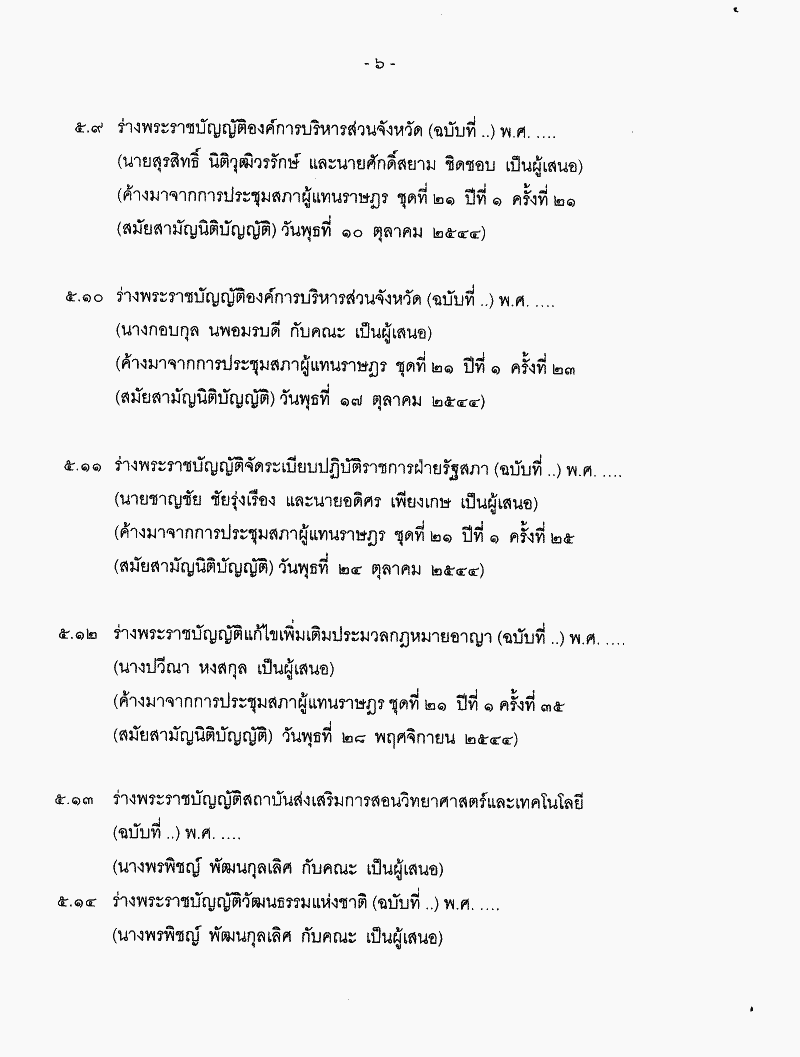 - ๖ -

๕.๙ ร่างพระราชบัญญัติองค์การบริหารส่วนจังหวัด (ฉบับที่ ..) พ.ศ. ....
(นายสุรสิทธิ์ นิติวุฒิวรรักษ์ และนายศักดิ์สยาม ชิดชอบ เป็นผู้เสนอ)
(ค้างมาจากการประชุมสภาผู้แทนราษฎร ชุดที่ ๒๑ ปีที่ ๑ ครั้งที่ ๒๑
(สมัยสามัญนิติบัญญัติ) วันพุธที่ ๑๐ ตุลาคม ๒๕๔๔)

๕.๑๐ ร่างพระราชบัญญัติองค์การบริหารส่วนจังหวัด (ฉบับที่ ..) พ.ศ. ....
(นางกอบกุล นพอมรบดี กับคณะ เป็นผู้เสนอ)
(ค้างมาจากการประชุมสภาผู้แทนราษฎร ชุดที่ ๒๑ ปีที่ ๑ ครั้งที่ ๒๓
(สมัยสามัญนิติบัญญัติ) วันพุธที่ ๑๗ ตุลาคม ๒๕๔๔)

๕.๑๑ ร่างพระราชบัญญัติจัดระเบียบปฏิบัติราชการฝ่ายรัฐสภา (ฉบับที่ ..) พ.ศ. ....
(นายชาญชัย ชัยรุ่งเรือง และนายอดิศร เพียงเกษ เป็นผู้เสนอ)
(ค้างมาจากการประชุมสภาผู้แทนราษฎร ชุดที่ ๒๑ ปีที่ ๑ ครั้งที่ ๒๕
(สมัยสามัญนิติบัญญัติ) วันพุธที่ ๒๔ ตุลาคม ๒๕๔๔)

๕.๑๒ ร่างพระราชบัญญัติแก้ไขเพิ่มเติมประมวลกฎหมายอาญา (ฉบับที่ ..) พ.ศ. ....
(นางปวีณา หงสกุล เป็นผู้เสนอ)
(ค้างมาจากการประชุมสภาผู้แทนราษฎร ชุดที่ ๒๑ ปีที่ ๑ ครั้งที่ ๓๕
(สมัยสามัญนิติบัญญัติ) วันพุธที่ ๒๘ พฤศจิกายน ๒๕๔๔)

๕.๑๓ ร่างพระราชบัญญัติสถาบันส่งเสริมการสอนวิทยาศาสตร์และเทคโนโลยี (ฉบับที่ ..) พ.ศ. ....
(นางพรพิชญ์ พัฒนกุลเลิศ กับคณะ เป็นผู้เสนอ)

๕.๑๔ ร่างพระราชบัญญัติวัฒนธรรมแห่งชาติ (ฉบับที่ ..) พ.ศ. ....
(นางพรพิชญ์ พัฒนกุลเลิศ กับคณะ เป็นผู้เสนอ)